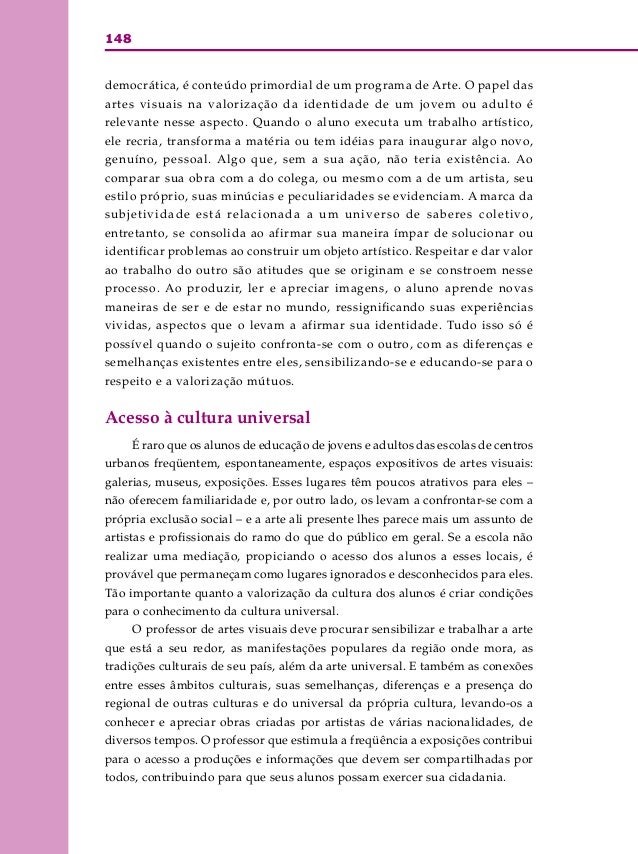 148

democrática, é conteúdo primordial de um programa de Arte. O papel das artes visuais na valorização da identidade de um jovem ou adulto é relevante nesse aspecto. Quando o aluno executa um trabalho artístico, ele recria, transforma a matéria ou tem idéias para inaugurar algo novo, genuíno, pessoal. Algo que, sem a sua ação, não teria existência. Ao comparar sua obra com a do colega, ou mesmo com a de um artista, seu estilo próprio, suas minúcias e peculiaridades se evidenciam. A marca da subjetividade está relacionada a um universo de saberes coletivo, entretanto, se consolida ao afirmar sua maneira ímpar de solucionar ou identificar problemas ao construir um objeto artístico. Respeitar e dar valor ao trabalho do outro são atitudes que se originam e se constroem nesse processo. Ao produzir, ler e apreciar imagens, o aluno aprende novas maneiras de ser e de estar no mundo, ressignificando suas experiências vividas, aspectos que o levam a afirmar sua identidade. Tudo isso só é possível quando o sujeito confronta-se com o outro, com as diferenças e semelhanças existentes entre eles, sensibilizando-se e educando-se para o respeito e a valorização mútuos.

Acesso à cultura universal

É raro que os alunos de educação de jovens e adultos das escolas de centros urbanos freqüentem, espontaneamente, espaços expositivos de artes visuais: galerias, museus, exposições. Esses lugares têm poucos atrativos para eles – não oferecem familiaridade e, por outro lado, os levam a confrontar-se com a própria exclusão social – e a arte ali presente lhes parece mais um assunto de artistas e profissionais do ramo do que do público em geral. Se a escola não realizar uma mediação, propiciando o acesso dos alunos a esses locais, é provável que permaneçam como lugares ignorados e desconhecidos para eles. Tão importante quanto a valorização da cultura dos alunos é criar condições para o conhecimento da cultura universal.

O professor de artes visuais deve procurar sensibilizar e trabalhar a arte que está a seu redor, as manifestações populares da região onde mora, as tradições culturais de seu país, além da arte universal. E também as conexões entre esses âmbitos culturais, suas semelhanças, diferenças e a presença do regional de outras culturas e do universal da própria cultura, levando-os a conhecer e apreciar obras criadas por artistas de várias nacionalidades, de diversos tempos. O professor que estimula a freqüência a exposições contribui para o acesso a produções e informações que devem ser compartilhadas por todos, contribuindo para que seus alunos possam exercer sua cidadania.